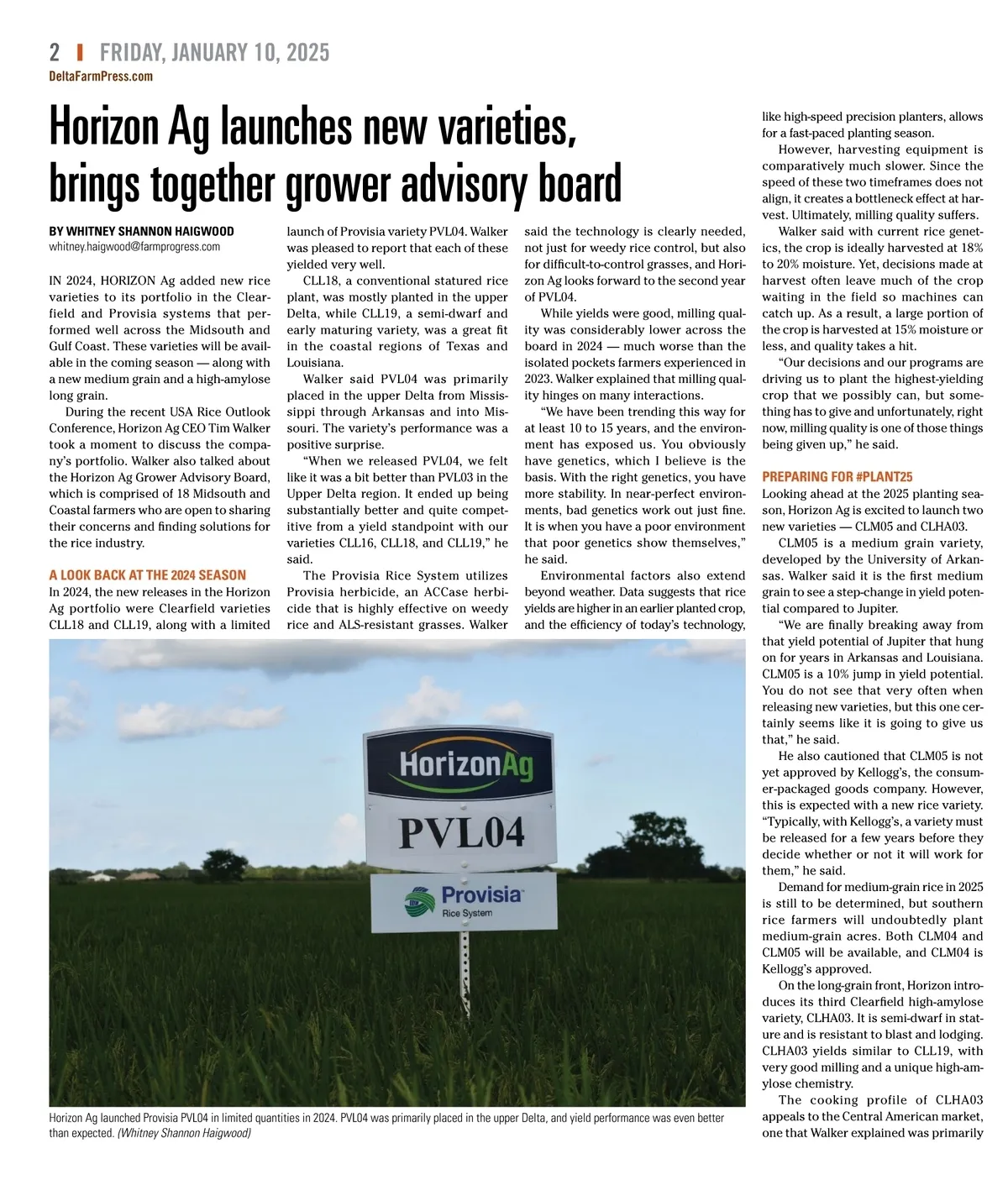 2 | FRIDAY, JANUARY 10, 2025
DeltaFarmPress.com

Horizon Ag launches new varieties, brings together grower advisory board

BY WHITNEY SHANNON HAIGWOOD
whitney.haigwood@farmprogress.com

IN 2024, HORIZON Ag added new rice varieties to its portfolio in the Clearfield and Provisia systems that performed well across the Midsouth and Gulf Coast. These varieties will be available in the coming season — along with a new medium grain and a high-amylose long grain.

During the recent USA Rice Outlook Conference, Horizon Ag CEO Tim Walker took a moment to discuss the company's portfolio. Walker also talked about the Horizon Ag Grower Advisory Board, which is comprised of 18 Midsouth and Coastal farmers who are open to sharing their concerns and finding solutions for the rice industry.

A LOOK BACK AT THE 2024 SEASON
In 2024, the new releases in the Horizon Ag portfolio were Clearfield varieties CLL18 and CLL19, along with a limited launch of Provisia variety PVL04. Walker was pleased to report that each of these yielded very well.

CLL18, a conventional statured rice plant, was mostly planted in the upper Delta, while CLL19, a semi-dwarf and early maturing variety, was a great fit in the coastal regions of Texas and Louisiana.

Walker said PVL04 was primarily placed in the upper Delta from Mississippi through Arkansas and into Missouri. The variety's performance was a positive surprise.

"When we released PVL04, we felt like it was a bit better than PVL03 in the Upper Delta region. It ended up being substantially better and quite competitive from a yield standpoint with our varieties CLL16, CLL18, and CLL19," he said.

The Provisia Rice System utilizes Provisia herbicide, an ACCase herbicide that is highly effective on weedy rice and ALS-resistant grasses. Walker said the technology is clearly needed, not just for weedy rice control, but also for difficult-to-control grasses, and Horizon Ag looks forward to the second year of PVL04.

While yields were good, milling quality was considerably lower across the board in 2024 — much worse than the isolated pockets farmers experienced in 2023. Walker explained that milling quality hinges on many interactions.

"We have been trending this way for at least 10 to 15 years, and the environment has exposed us. You obviously have genetics, which I believe is the basis. With the right genetics, you have more stability. In near-perfect environments, bad genetics work out just fine. It is when you have a poor environment that poor genetics show themselves," he said.

Environmental factors also extend beyond weather. Data suggests that rice yields are higher in an earlier planted crop, and the efficiency of today's technology, like high-speed precision planters, allows for a fast-paced planting season.

However, harvesting equipment is comparatively much slower. Since the speed of these two timeframes does not align, it creates a bottleneck effect at harvest. Ultimately, milling quality suffers.

Walker said with current rice genetics, the crop is ideally harvested at 18% to 20% moisture. Yet, decisions made at harvest often leave much of the crop waiting in the field so machines can catch up. As a result, a large portion of the crop is harvested at 15% moisture or less, and quality takes a hit.

"Our decisions and our programs are driving us to plant the highest-yielding crop that we possibly can, but something has to give and unfortunately, right now, milling quality is one of those things being given up," he said.

PREPARING FOR #PLANT25
Looking ahead at the 2025 planting season, Horizon Ag is excited to launch two new varieties — CLM05 and CLHA03.

CLM05 is a medium grain variety, developed by the University of Arkansas. Walker said it is the first medium grain to see a step-change in yield potential compared to Jupiter.

"We are finally breaking away from that yield potential of Jupiter that hung on for years in Arkansas and Louisiana. CLM05 is a 10% jump in yield potential. You do not see that very often when releasing new varieties, but this one certainly seems like it is going to give us that," he said.

He also cautioned that CLM05 is not yet approved by Kellogg's, the consumer-packaged goods company. However, this is expected with a new rice variety. "Typically, with Kellogg's, a variety must be released for a few years before they decide whether or not it will work for them," he said.

Demand for medium-grain rice in 2025 is still to be determined, but southern rice farmers will undoubtedly plant medium-grain acres. Both CLM04 and CLM05 will be available, and CLM04 is Kellogg's approved.

On the long-grain front, Horizon introduces its third Clearfield high-amylose variety, CLHA03. It is semi-dwarf in stature and is resistant to blast and lodging. CLHA03 yields similar to CLL19, with very good milling and a unique high-amylose chemistry.

The cooking profile of CLHA03 appeals to the Central American market, one that Walker explained was primarily

HorizonAg
PVL04
Provisia
Rice System

Horizon Ag launched Provisia PVL04 in limited quantities in 2024. PVL04 was primarily placed in the upper Delta, and yield performance was even better than expected. (Whitney Shannon Haigwood)